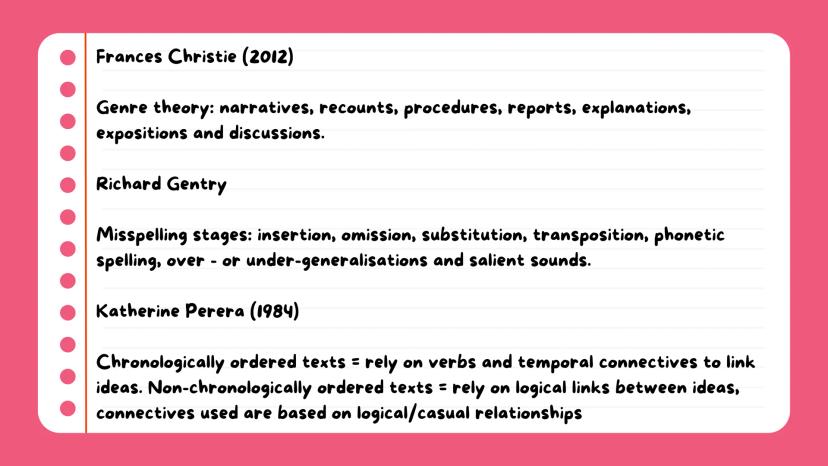 Frances Christie (2012)

Genre theory: narratives, recounts, procedures, reports, explanations, expositions and discussions.

Richard Gentry

Misspelling stages: insertion, omission, substitution, transposition, phonetic spelling, over - or under-generalisations and salient sounds.

Katherine Perera (1984)

Chronologically ordered texts = rely on verbs and temporal connectives to link ideas. Non-chronologically ordered texts = rely on logical links between ideas, connectives used are based on logical/casual relationships